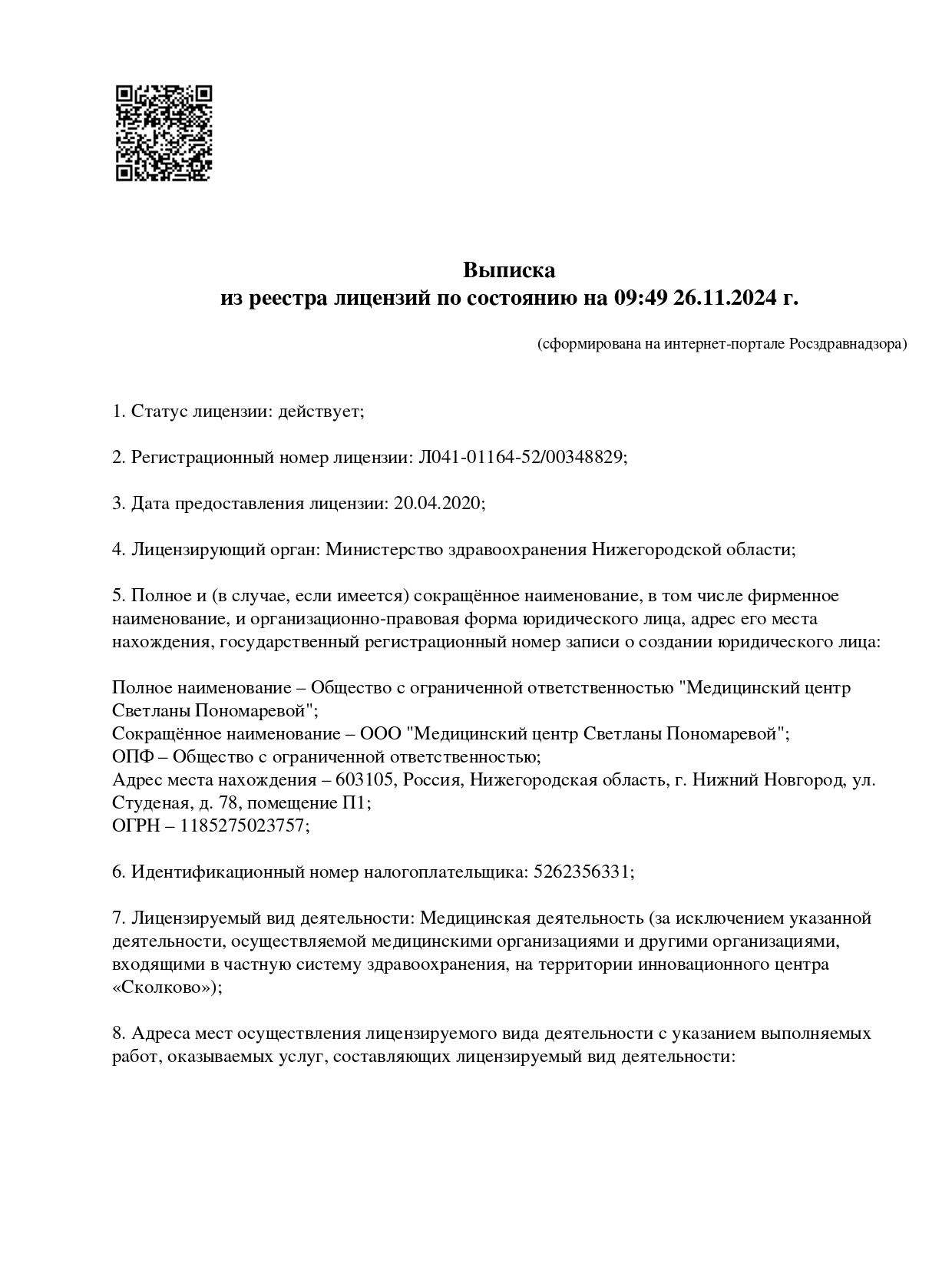 Выписка
из реестра лицензий по состоянию на 09:49 26.11.2024 г.

(сформирована на интернет-портале Росздравнадзора)

1. Статус лицензии: действует;

2. Регистрационный номер лицензии: Л041-01164-52/00348829;

3. Дата предоставления лицензии: 20.04.2020;

4. Лицензирующий орган: Министерство здравоохранения Нижегородской области;

5. Полное и (в случае, если имеется) сокращённое наименование, в том числе фирменное наименование, и организационно-правовая форма юридического лица, адрес его места нахождения, государственный регистрационный номер записи о создании юридического лица:

Полное наименование – Общество с ограниченной ответственностью "Медицинский центр Светланы Пономаревой";
Сокращённое наименование – ООО "Медицинский центр Светланы Пономаревой";
ОПФ – Общество с ограниченной ответственностью;
Адрес места нахождения – 603105, Россия, Нижегородская область, г. Нижний Новгород, ул. Студеная, д. 78, помещение П1;
ОГРН – 1185275023757;

6. Идентификационный номер налогоплательщика: 5262356331;

7. Лицензируемый вид деятельности: Медицинская деятельность (за исключением указанной деятельности, осуществляемой медицинскими организациями и другими организациями, входящими в частную систему здравоохранения, на территории инновационного центра «Сколково»);

8. Адреса мест осуществления лицензируемого вида деятельности с указанием выполняемых работ, оказываемых услуг, составляющих лицензируемый вид деятельности: